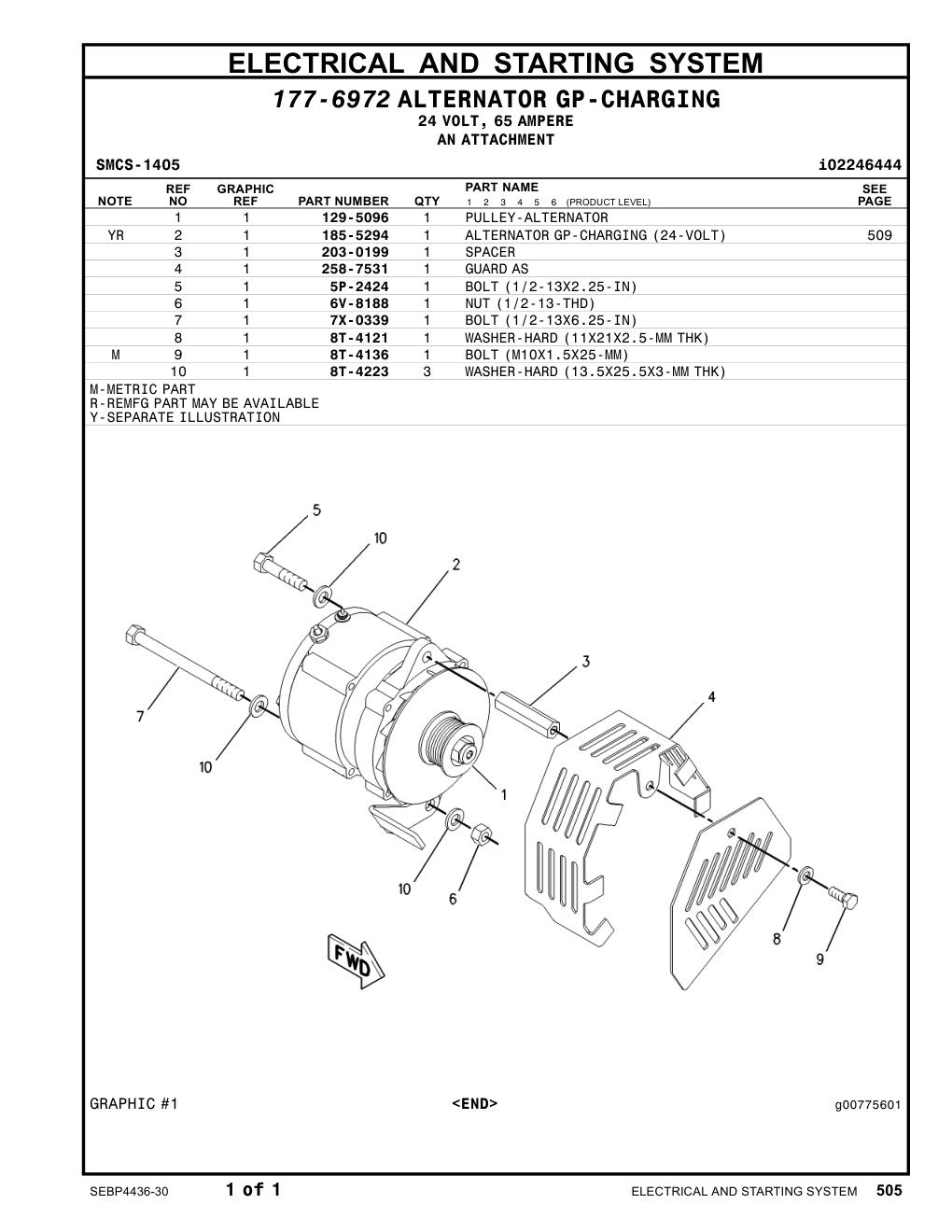 ELECTRICAL AND STARTING SYSTEM

177-6972 ALTERNATOR GP-CHARGING
24 VOLT, 65 AMPERE
AN ATTACHMENT

SMCS-1405 i02246444

| NOTE | REF NO | GRAPHIC REF | PART NUMBER | QTY | PART NAME 1 2 3 4 5 6 (PRODUCT LEVEL) | SEE PAGE |
|---|---|---|---|---|---|---|
| | 1 | 1 | 129-5096 | 1 | PULLEY-ALTERNATOR | |
| YR | 2 | 1 | 185-5294 | 1 | ALTERNATOR GP-CHARGING (24-VOLT) | 509 |
| | 3 | 1 | 203-0199 | 1 | SPACER | |
| | 4 | 1 | 258-7531 | 1 | GUARD AS | |
| | 5 | 1 | 5P-2424 | 1 | BOLT (1/2-13X2.25-IN) | |
| | 6 | 1 | 6V-8188 | 1 | NUT (1/2-13-THD) | |
| | 7 | 1 | 7X-0339 | 1 | BOLT (1/2-13X6.25-IN) | |
| | 8 | 1 | 8T-4121 | 1 | WASHER-HARD (11X21X2.5-MM THK) | |
| M | 9 | 1 | 8T-4136 | 1 | BOLT (M10X1.5X25-MM) | |
| | 10 | 1 | 8T-4223 | 3 | WASHER-HARD (13.5X25.5X3-MM THK) | |

M-METRIC PART
R-REMFG PART MAY BE AVAILABLE
Y-SEPARATE ILLUSTRATION

5
10
2
3
4
7
10
1
10
6
8
9
FWD

GRAPHIC #1 <END> g00775601

SEBP4436-30 1 of 1 ELECTRICAL AND STARTING SYSTEM 505